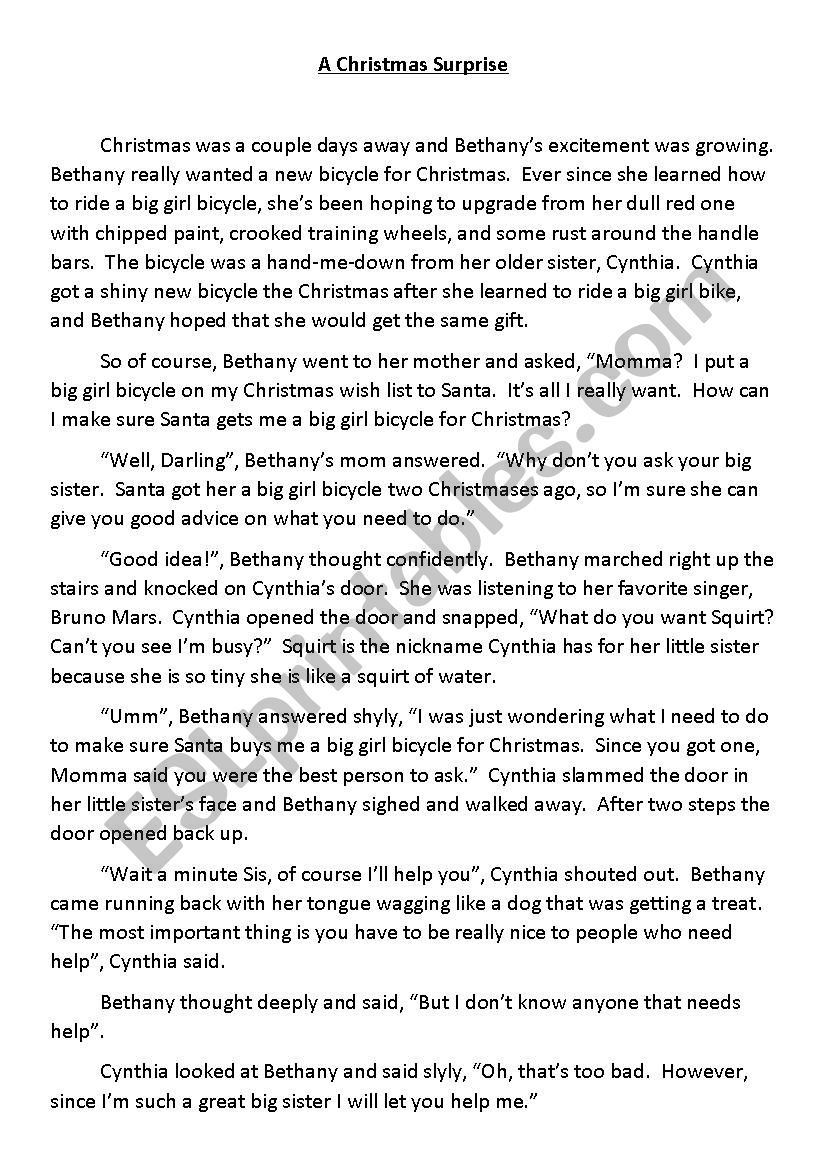 A Christmas Surprise

Christmas was a couple days away and Bethany's excitement was growing. Bethany really wanted a new bicycle for Christmas. Ever since she learned how to ride a big girl bicycle, she's been hoping to upgrade from her dull red one with chipped paint, crooked training wheels, and some rust around the handle bars. The bicycle was a hand-me-down from her older sister, Cynthia. Cynthia got a shiny new bicycle the Christmas after she learned to ride a big girl bike, and Bethany hoped that she would get the same gift.

So of course, Bethany went to her mother and asked, "Momma? I put a big girl bicycle on my Christmas wish list to Santa. It's all I really want. How can I make sure Santa gets me a big girl bicycle for Christmas?

"Well, Darling", Bethany's mom answered. "Why don't you ask your big sister. Santa got her a big girl bicycle two Christmases ago, so I'm sure she can give you good advice on what you need to do."

"Good idea!", Bethany thought confidently. Bethany marched right up the stairs and knocked on Cynthia's door. She was listening to her favorite singer, Bruno Mars. Cynthia opened the door and snapped, "What do you want Squirt? Can't you see I'm busy?" Squirt is the nickname Cynthia has for her little sister because she is so tiny she is like a squirt of water.

"Umm", Bethany answered shyly, "I was just wondering what I need to do to make sure Santa buys me a big girl bicycle for Christmas. Since you got one, Momma said you were the best person to ask." Cynthia slammed the door in her little sister's face and Bethany sighed and walked away. After two steps the door opened back up.

"Wait a minute Sis, of course I'll help you", Cynthia shouted out. Bethany came running back with her tongue wagging like a dog that was getting a treat. "The most important thing is you have to be really nice to people who need help", Cynthia said.

Bethany thought deeply and said, "But I don't know anyone that needs help".

Cynthia looked at Bethany and said slyly, "Oh, that's too bad. However, since I'm such a great big sister I will let you help me."

ESLprintables.com